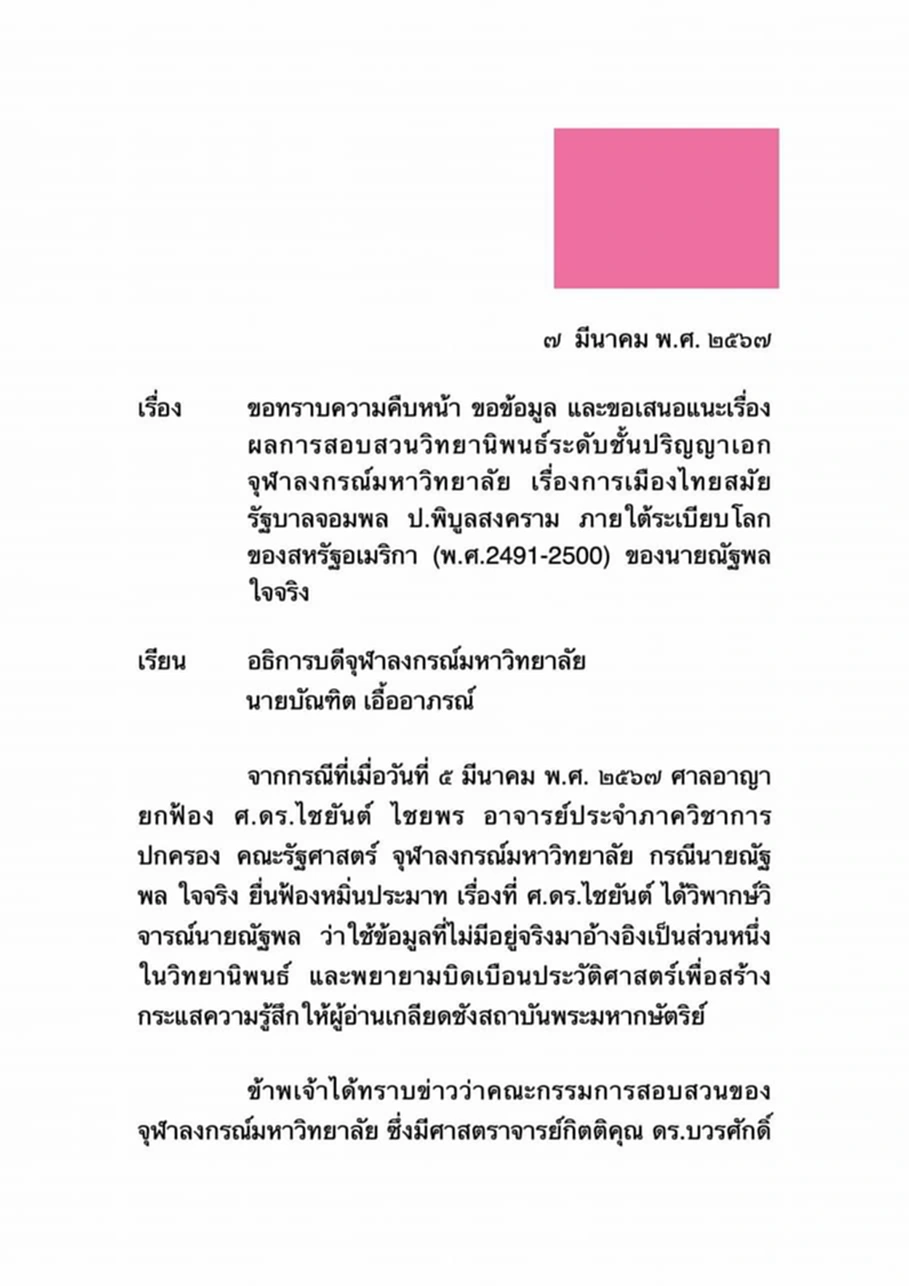 ๗ มีนาคม พ.ศ. ๒๕๖๗

เรื่อง ขอทราบความคืบหน้า ขอข้อมูล และขอเสนอแนะเรื่องผลการสอบสวนวิทยานิพนธ์ระดับชั้นปริญญาเอก จุฬาลงกรณ์มหาวิทยาลัย เรื่องการเมืองไทยสมัยรัฐบาลจอมพล ป.พิบูลสงคราม ภายใต้ระเบียบโลกของสหรัฐอเมริกา (พ.ศ.2491-2500) ของนายณัฐพล ใจจริง

เรียน อธิการบดีจุฬาลงกรณ์มหาวิทยาลัย
นายบัณฑิต เอื้ออาภรณ์

จากกรณีที่เมื่อวันที่ ๕ มีนาคม พ.ศ. ๒๕๖๗ ศาลอาญายกฟ้อง ศ.ดร.ไชยันต์ ไชยพร อาจารย์ประจำภาควิชาการปกครอง คณะรัฐศาสตร์ จุฬาลงกรณ์มหาวิทยาลัย กรณีนายณัฐพล ใจจริง ยื่นฟ้องหมิ่นประมาท เรื่องที่ ศ.ดร.ไชยันต์ ได้วิพากษ์วิจารณ์นายณัฐพล ว่าใช้ข้อมูลที่ไม่มีอยู่จริงมาอ้างอิงเป็นส่วนหนึ่งในวิทยานิพนธ์ และพยายามบิดเบือนประวัติศาสตร์เพื่อสร้างกระแสความรู้สึกให้ผู้อ่านเกลียดชังสถาบันพระมหากษัตริย์

ข้าพเจ้าได้ทราบข่าวว่าคณะกรรมการสอบสวนของจุฬาลงกรณ์มหาวิทยาลัย ซึ่งมีศาสตราจารย์กิตติคุณ ดร.บวรศักดิ์